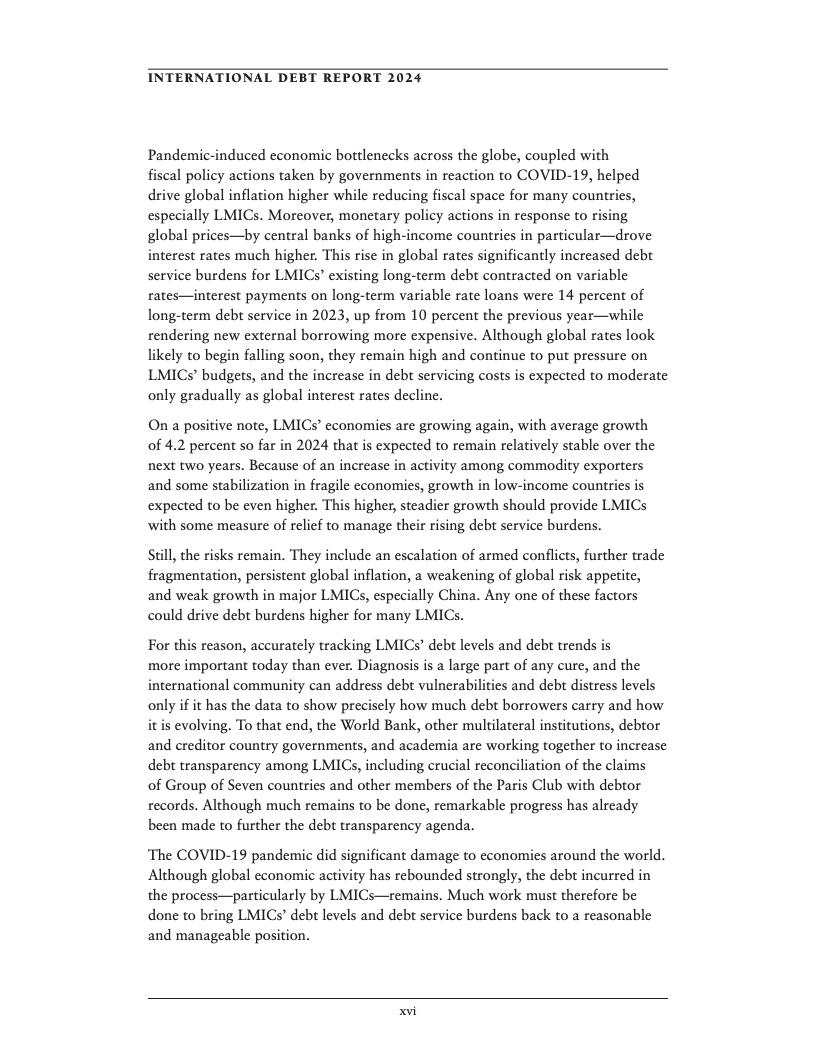 INTERNATIONAL DEBT REPORT 2024

Pandemic-induced economic bottlenecks across the globe, coupled with fiscal policy actions taken by governments in reaction to COVID-19, helped drive global inflation higher while reducing fiscal space for many countries, especially LMICs. Moreover, monetary policy actions in response to rising global prices—by central banks of high-income countries in particular—drove interest rates much higher. This rise in global rates significantly increased debt service burdens for LMICs' existing long-term debt contracted on variable rates—interest payments on long-term variable rate loans were 14 percent of long-term debt service in 2023, up from 10 percent the previous year—while rendering new external borrowing more expensive. Although global rates look likely to begin falling soon, they remain high and continue to put pressure on LMICs' budgets, and the increase in debt servicing costs is expected to moderate only gradually as global interest rates decline.

On a positive note, LMICs' economies are growing again, with average growth of 4.2 percent so far in 2024 that is expected to remain relatively stable over the next two years. Because of an increase in activity among commodity exporters and some stabilization in fragile economies, growth in low-income countries is expected to be even higher. This higher, steadier growth should provide LMICs with some measure of relief to manage their rising debt service burdens.

Still, the risks remain. They include an escalation of armed conflicts, further trade fragmentation, persistent global inflation, a weakening of global risk appetite, and weak growth in major LMICs, especially China. Any one of these factors could drive debt burdens higher for many LMICs.

For this reason, accurately tracking LMICs' debt levels and debt trends is more important today than ever. Diagnosis is a large part of any cure, and the international community can address debt vulnerabilities and debt distress levels only if it has the data to show precisely how much debt borrowers carry and how it is evolving. To that end, the World Bank, other multilateral institutions, debtor and creditor country governments, and academia are working together to increase debt transparency among LMICs, including crucial reconciliation of the claims of Group of Seven countries and other members of the Paris Club with debtor records. Although much remains to be done, remarkable progress has already been made to further the debt transparency agenda.

The COVID-19 pandemic did significant damage to economies around the world. Although global economic activity has rebounded strongly, the debt incurred in the process—particularly by LMICs—remains. Much work must therefore be done to bring LMICs' debt levels and debt service burdens back to a reasonable and manageable position.

xvi